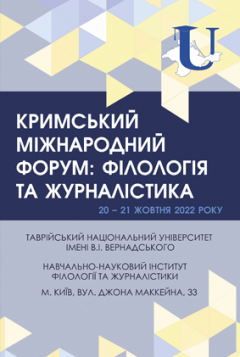 U

КРИМСЬКИЙ МІЖНАРОДНИЙ ФОРУМ: ФІЛОЛОГІЯ ТА ЖУРНАЛІСТИКА

20 – 21 ЖОВТНЯ 2022 РОКУ

ТАВРІЙСЬКИЙ НАЦІОНАЛЬНИЙ УНІВЕРСИТЕТ ІМЕНІ В.І. ВЕРНАДСЬКОГО

НАВЧАЛЬНО-НАУКОВИЙ ІНСТИТУТ ФІЛОЛОГІЇ ТА ЖУРНАЛІСТИКИ

М. КИЇВ, ВУЛ. ДЖОНА МАККЕЙНА, 33